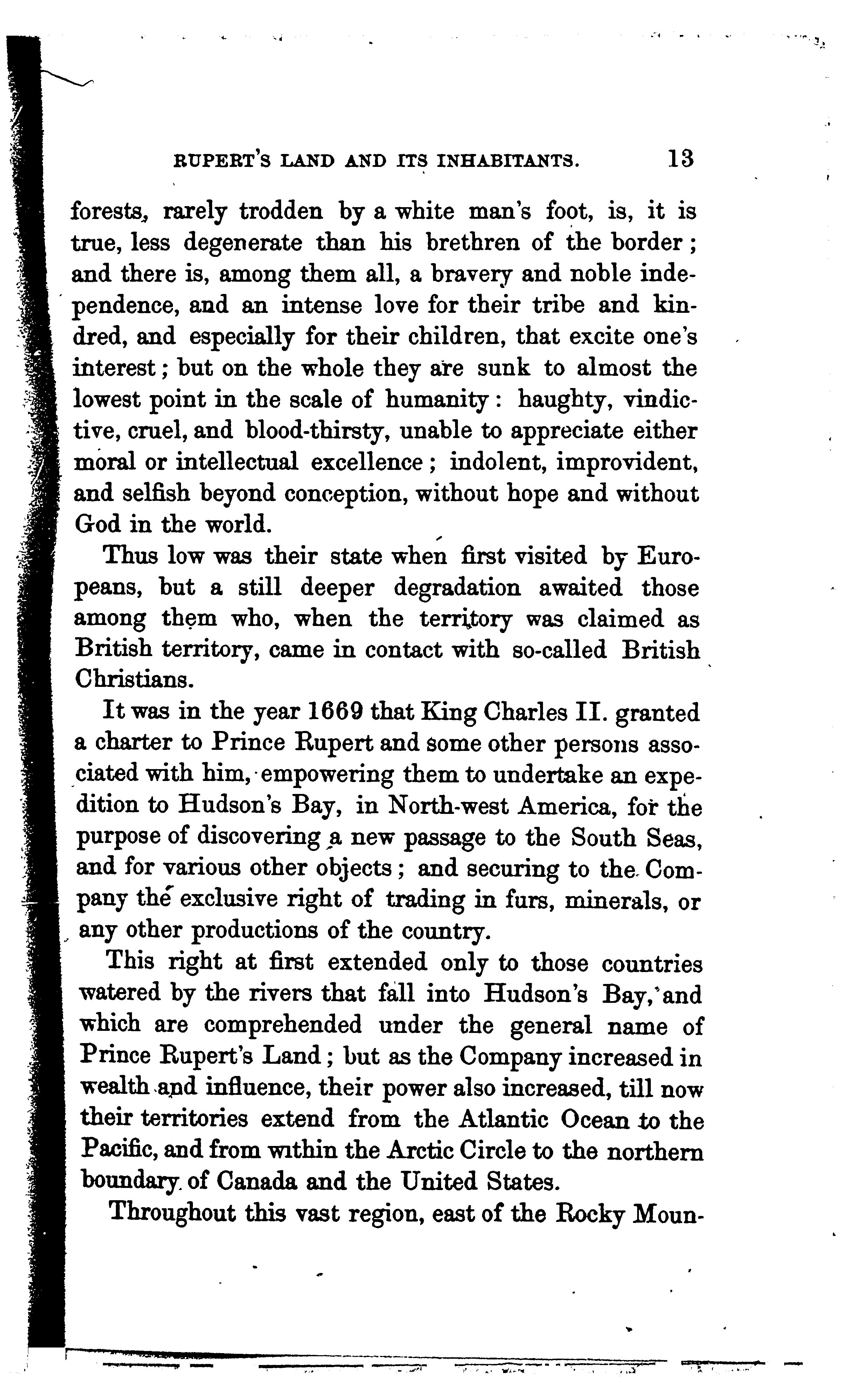 RUPERT'S LAND AND ITS INHABITANTS. 13

forests, rarely trodden by a white man's foot, is, it is true, less degenerate than his brethren of the border; and there is, among them all, a bravery and noble independence, and an intense love for their tribe and kindred, and especially for their children, that excite one's interest; but on the whole they are sunk to almost the lowest point in the scale of humanity: haughty, vindictive, cruel, and blood-thirsty, unable to appreciate either moral or intellectual excellence; indolent, improvident, and selfish beyond conception, without hope and without God in the world.

Thus low was their state when first visited by Europeans, but a still deeper degradation awaited those among them who, when the territory was claimed as British territory, came in contact with so-called British Christians.

It was in the year 1669 that King Charles II. granted a charter to Prince Rupert and some other persons associated with him, empowering them to undertake an expedition to Hudson's Bay, in North-west America, for the purpose of discovering a new passage to the South Seas, and for various other objects; and securing to the Company the exclusive right of trading in furs, minerals, or any other productions of the country.

This right at first extended only to those countries watered by the rivers that fall into Hudson's Bay, and which are comprehended under the general name of Prince Rupert's Land; but as the Company increased in wealth and influence, their power also increased, till now their territories extend from the Atlantic Ocean to the Pacific, and from within the Arctic Circle to the northern boundary of Canada and the United States.

Throughout this vast region, east of the Rocky Moun-